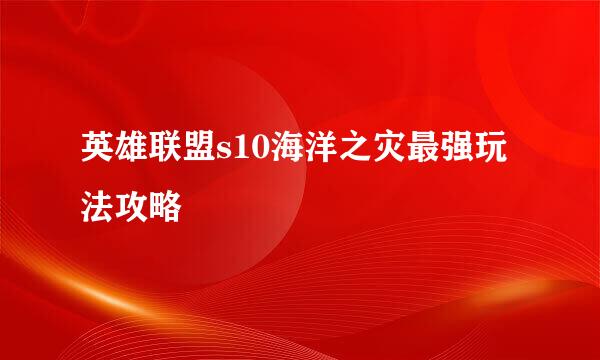 英雄联盟s10海洋之灾最强玩法攻略